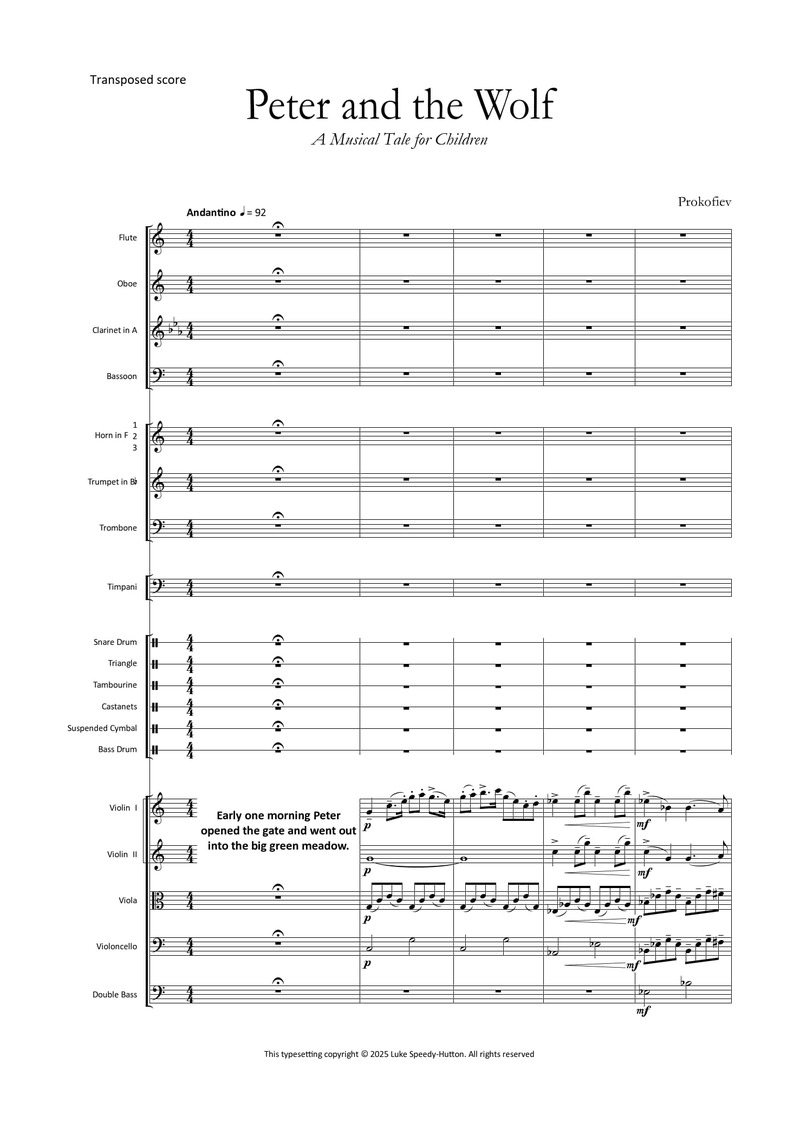 Transposed score

Peter and the Wolf

A Musical Tale for Children

Prokofiev

Andantino ♩ = 92

Flute

Oboe

Clarinet in A

Bassoon

Horn in F 1 2 3

Trumpet in B♭

Trombone

Timpani

Snare Drum

Triangle

Tambourine

Castanets

Suspended Cymbal

Bass Drum

Violin I

Violin II

Viola

Violoncello

Double Bass

Early one morning Peter opened the gate and went out into the big green meadow.

p

mf

p

mf

p

mf

p

mf

mf

This typesetting copyright © 2025 Luke Speedy-Hutton. All rights reserved